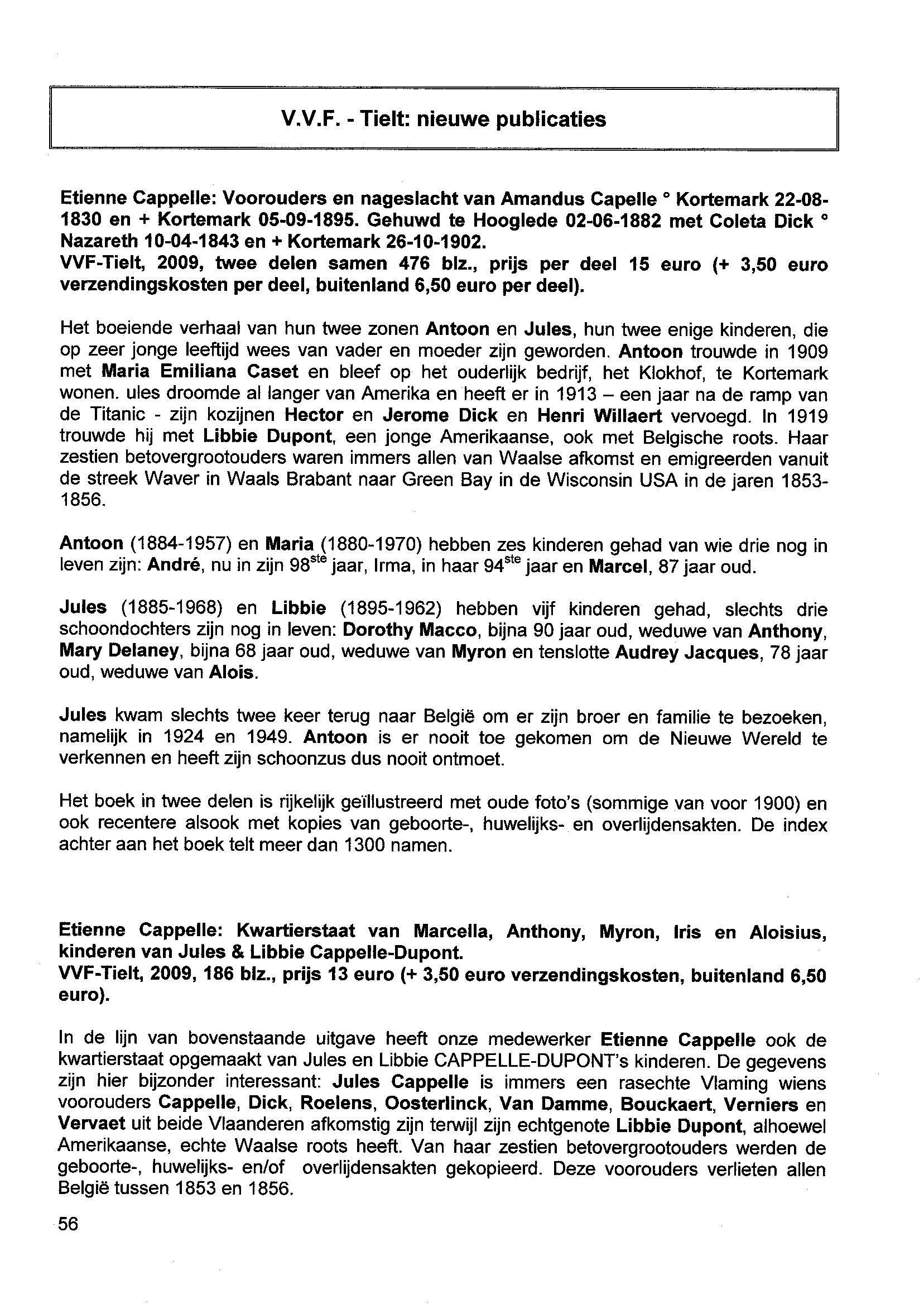 V.V.F. - Tielt: nieuwe publicaties

Etienne Cappelle: Voorouders en nageslacht van Amandus Capelle ° Kortemark 22-08-1830 en + Kortemark 05-09-1895. Gehuwd te Hooglede 02-06-1882 met Coleta Dick ° Nazareth 10-04-1843 en + Kortemark 26-10-1902.
VVF-Tielt, 2009, twee delen samen 476 blz., prijs per deel 15 euro (+ 3,50 euro verzendingskosten per deel, buitenland 6,50 euro per deel).

Het boeiende verhaal van hun twee zonen Antoon en Jules, hun twee enige kinderen, die op zeer jonge leeftijd wees van vader en moeder zijn geworden. Antoon trouwde in 1909 met Maria Emiliana Caset en bleef op het ouderlijk bedrijf, het Klokhof, te Kortemark wonen. ules droomde al langer van Amerika en heeft er in 1913 – een jaar na de ramp van de Titanic - zijn kozijnen Hector en Jerome Dick en Henri Willaert vervoegd. In 1919 trouwde hij met Libbie Dupont, een jonge Amerikaanse, ook met Belgische roots. Haar zestien betovergrootouders waren immers allen van Waalse afkomst en emigreerden vanuit de streek Waver in Waals Brabant naar Green Bay in de Wisconsin USA in de jaren 1853-1856.

Antoon (1884-1957) en Maria (1880-1970) hebben zes kinderen gehad van wie drie nog in leven zijn: André, nu in zijn 98$^{ste}$ jaar, Irma, in haar 94$^{ste}$ jaar en Marcel, 87 jaar oud.

Jules (1885-1968) en Libbie (1895-1962) hebben vijf kinderen gehad, slechts drie schoondochters zijn nog in leven: Dorothy Macco, bijna 90 jaar oud, weduwe van Anthony, Mary Delaney, bijna 68 jaar oud, weduwe van Myron en tenslotte Audrey Jacques, 78 jaar oud, weduwe van Alois.

Jules kwam slechts twee keer terug naar België om er zijn broer en familie te bezoeken, namelijk in 1924 en 1949. Antoon is er nooit toe gekomen om de Nieuwe Wereld te verkennen en heeft zijn schoonzus dus nooit ontmoet.

Het boek in twee delen is rijkelijk geïllustreerd met oude foto's (sommige van voor 1900) en ook recentere alsook met kopies van geboorte-, huwelijks- en overlijdensakten. De index achter aan het boek telt meer dan 1300 namen.

Etienne Cappelle: Kwartierstaat van Marcella, Anthony, Myron, Iris en Aloisius, kinderen van Jules & Libbie Cappelle-Dupont.
VVF-Tielt, 2009, 186 blz., prijs 13 euro (+ 3,50 euro verzendingskosten, buitenland 6,50 euro).

In de lijn van bovenstaande uitgave heeft onze medewerker Etienne Cappelle ook de kwartierstaat opgemaakt van Jules en Libbie CAPPELLE-DUPONT's kinderen. De gegevens zijn hier bijzonder interessant: Jules Cappelle is immers een rasechte Vlaming wiens voorouders Cappelle, Dick, Roelens, Oosterlinck, Van Damme, Bouckaert, Verniers en Vervaet uit beide Vlaanderen afkomstig zijn terwijl zijn echtgenote Libbie Dupont, alhoewel Amerikaanse, echte Waalse roots heeft. Van haar zestien betovergrootouders werden de geboorte-, huwelijks- en/of overlijdensakten gekopieerd. Deze voorouders verlieten allen België tussen 1853 en 1856.

56